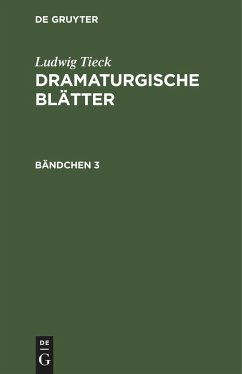 DE GRUYTER

Ludwig Tieck
DRAMATURGISCHE BLÄTTER

BÄNDCHEN 3

DE
G